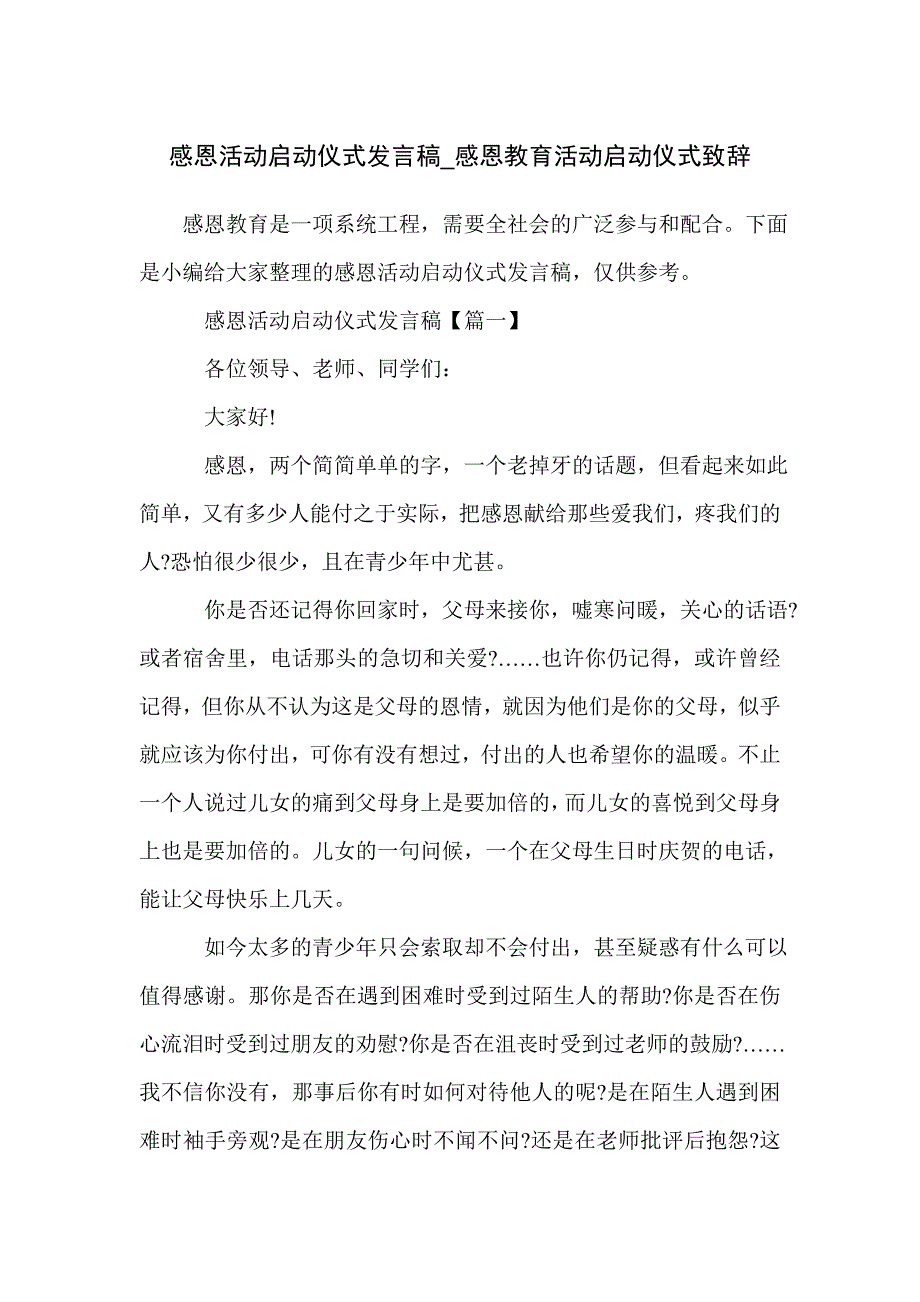 感恩活动启动仪式发言稿_感恩教育活动启动仪式致辞

感恩教育是一项系统工程，需要全社会的广泛参与和配合。下面是小编给大家整理的感恩活动启动仪式发言稿，仅供参考。

感恩活动启动仪式发言稿【篇一】

各位领导、老师、同学们：

大家好!

感恩，两个简简单单的字，一个老掉牙的话题，但看起来如此简单，又有多少人能付之于实际，把感恩献给那些爱我们，疼我们的人?恐怕很少很少，且在青少年中尤甚。

你是否还记得你回家时，父母来接你，嘘寒问暖，关心的话语?或者宿舍里，电话那头的急切和关爱?……也许你仍记得，或许曾经记得，但你从不认为这是父母的恩情，就因为他们是你的父母，似乎就应该为你付出，可你有没有想过，付出的人也希望你的温暖。不止一个人说过儿女的痛到父母身上是要加倍的，而儿女的喜悦到父母身上也是要加倍的。儿女的一句问候，一个在父母生日时庆贺的电话，能让父母快乐上几天。

如今太多的青少年只会索取却不会付出，甚至疑惑有什么可以值得感谢。那你是否在遇到困难时受到过陌生人的帮助?你是否在伤心流泪时受到过朋友的劝慰?你是否在沮丧时受到过老师的鼓励?……我不信你没有，那事后你有时如何对待他人的呢?是在陌生人遇到困难时袖手旁观?是在朋友伤心时不闻不问?还是在老师批评后抱怨?这